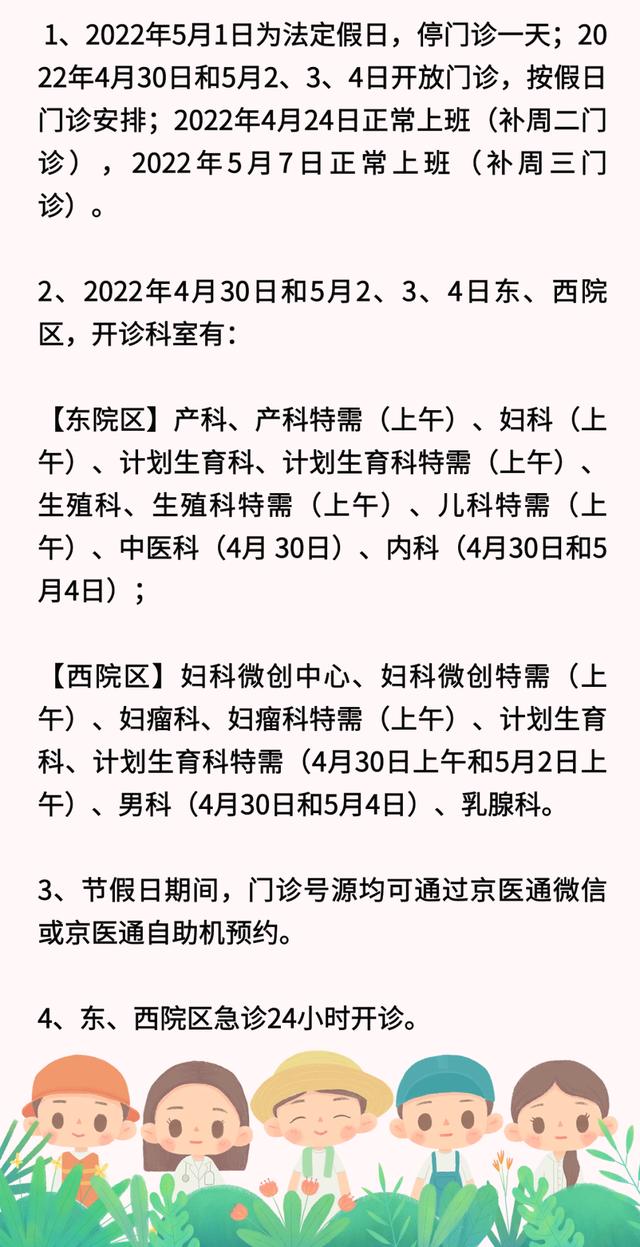 1、2022年5月1日为法定假日，停门诊一天；2022年4月30日和5月2、3、4日开放门诊，按假日门诊安排；2022年4月24日正常上班（补周二门诊），2022年5月7日正常上班（补周三门诊）。

2、2022年4月30日和5月2、3、4日东、西院区，开诊科室有：

【东院区】产科、产科特需（上午）、妇科（上午）、计划生育科、计划生育科特需（上午）、生殖科、生殖科特需（上午）、儿科特需（上午）、中医科（4月 30日）、内科（4月30日和5月4日）；

【西院区】妇科微创中心、妇科微创特需（上午）、妇瘤科、妇瘤科特需（上午）、计划生育科、计划生育科特需（4月30日上午和5月2日上午）、男科（4月30日和5月4日）、乳腺科。

3、节假日期间，门诊号源均可通过京医通微信或京医通自助机预约。

4、东、西院区急诊24小时开诊。